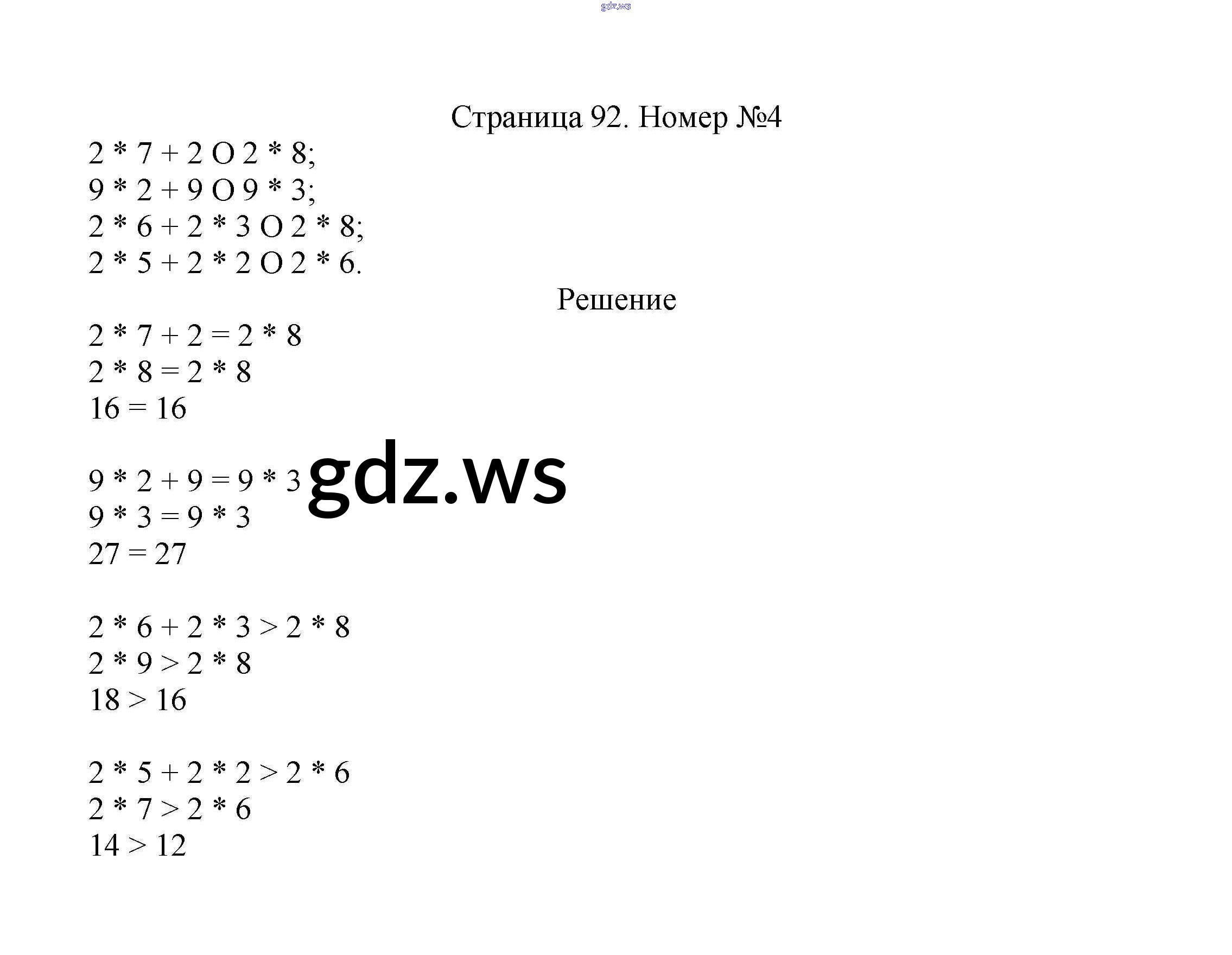 Страница 92. Номер №4

$2 * 7 + 2$ O $2 * 8$;
$9 * 2 + 9$ O $9 * 3$;
$2 * 6 + 2 * 3$ O $2 * 8$;
$2 * 5 + 2 * 2$ O $2 * 6$.

Решение

$2 * 7 + 2 = 2 * 8$
$2 * 8 = 2 * 8$
$16 = 16$

$9 * 2 + 9 = 9 * 3$
$9 * 3 = 9 * 3$
$27 = 27$

$2 * 6 + 2 * 3 > 2 * 8$
$2 * 9 > 2 * 8$
$18 > 16$

$2 * 5 + 2 * 2 > 2 * 6$
$2 * 7 > 2 * 6$
$14 > 12$

gdz.ws